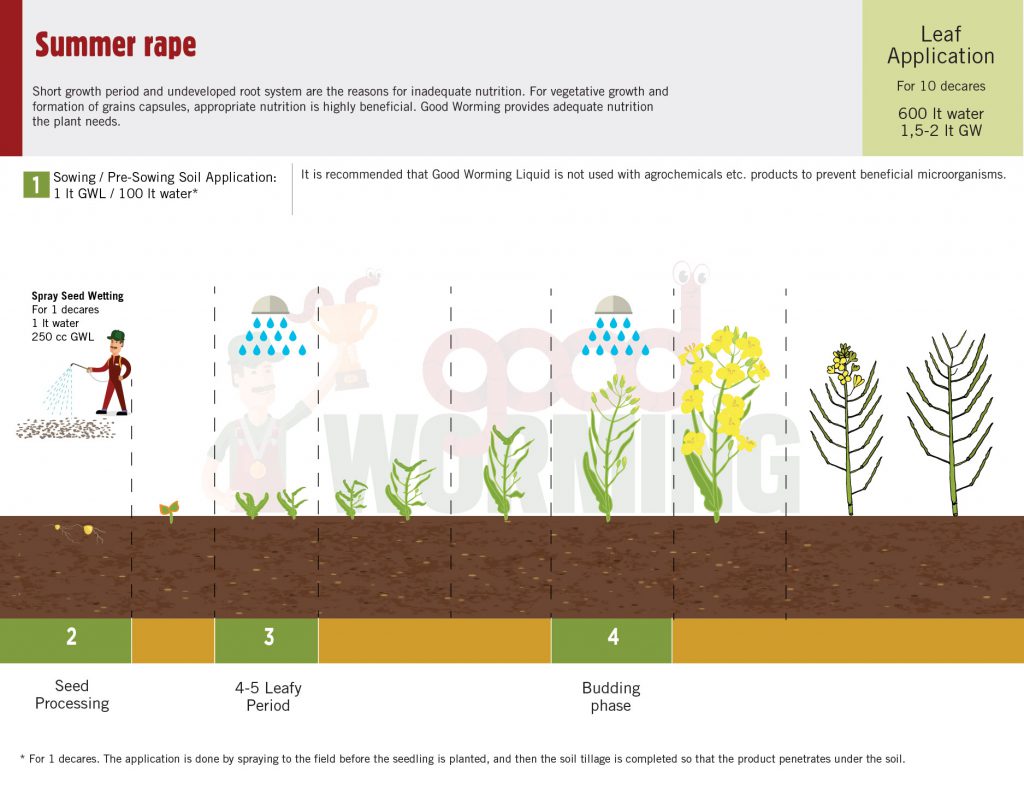 Summer rape

Short growth period and undeveloped root system are the reasons for inadequate nutrition. For vegetative growth and formation of grains capsules, appropriate nutrition is highly beneficial. Good Worming provides adequate nutrition the plant needs.

Leaf Application
For 10 decares
600 lt water
1,5-2 lt GW

1 Sowing / Pre-Sowing Soil Application: 1 lt GWL / 100 lt water*

It is recommended that Good Worming Liquid is not used with agrochemicals etc. products to prevent beneficial microorganisms.

Spray Seed Wetting
For 1 decares
1 lt water
250 cc GWL

good WORMING

2
Seed Processing

3
4-5 Leafy Period

4
Budding phase

* For 1 decares. The application is done by spraying to the field before the seedling is planted, and then the soil tillage is completed so that the product penetrates under the soil.